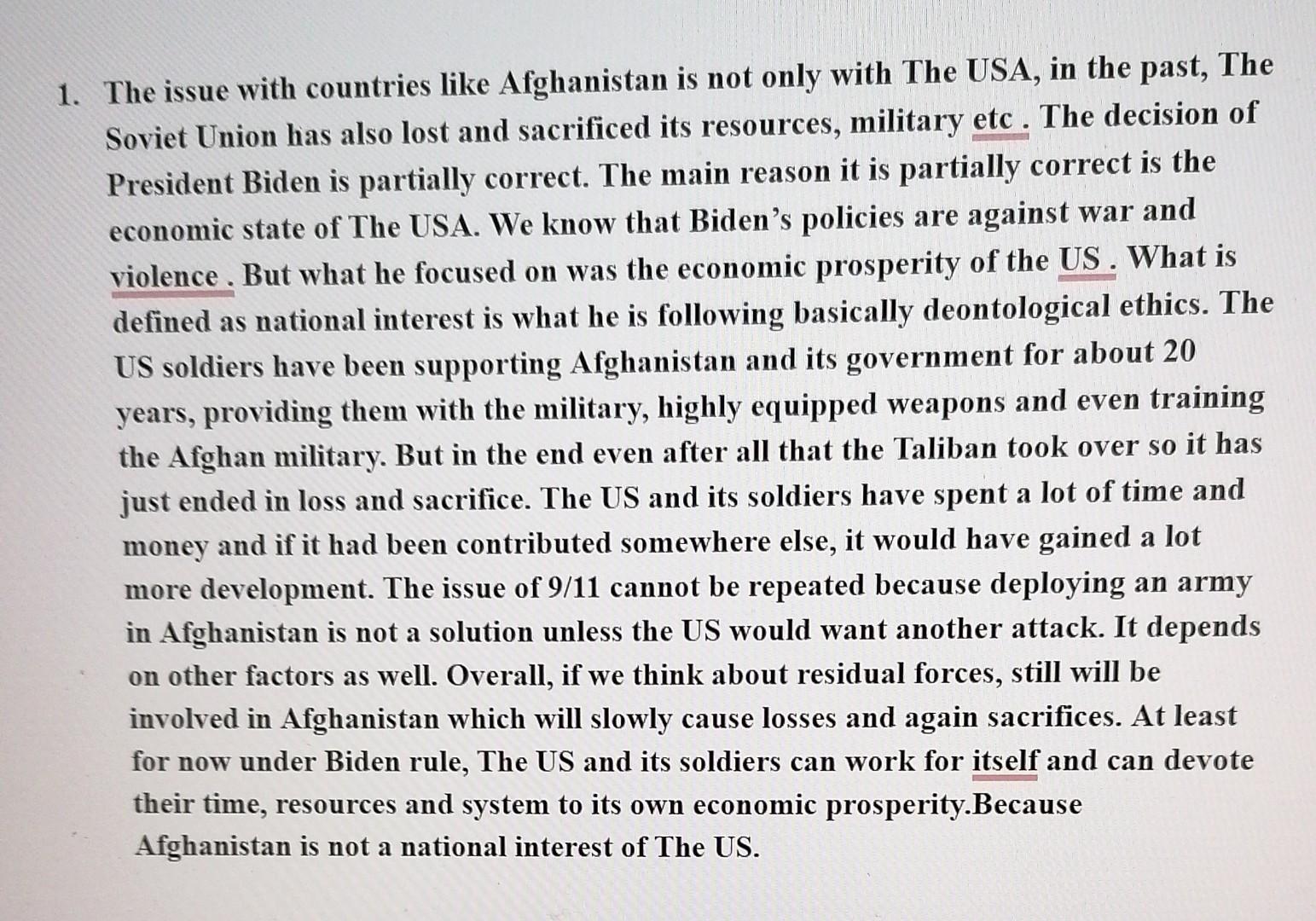 1. The issue with countries like Afghanistan is not only with The USA, in the past, The Soviet Union has also lost and sacrificed its resources, military etc . The decision of President Biden is partially correct. The main reason it is partially correct is the economic state of The USA. We know that Biden's policies are against war and violence . But what he focused on was the economic prosperity of the US . What is defined as national interest is what he is following basically deontological ethics. The US soldiers have been supporting Afghanistan and its government for about 20 years, providing them with the military, highly equipped weapons and even training the Afghan military. But in the end even after all that the Taliban took over so it has just ended in loss and sacrifice. The US and its soldiers have spent a lot of time and money and if it had been contributed somewhere else, it would have gained a lot more development. The issue of 9/11 cannot be repeated because deploying an army in Afghanistan is not a solution unless the US would want another attack. It depends on other factors as well. Overall, if we think about residual forces, still will be involved in Afghanistan which will slowly cause losses and again sacrifices. At least for now under Biden rule, The US and its soldiers can work for itself and can devote their time, resources and system to its own economic prosperity.Because Afghanistan is not a national interest of The US.